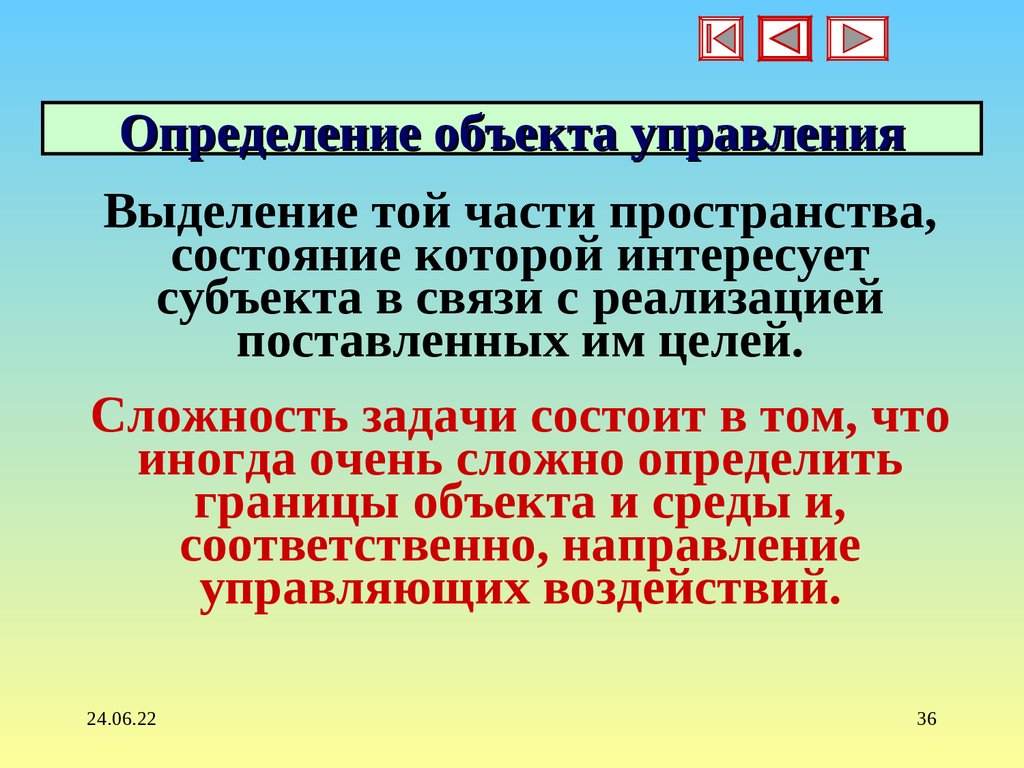 Определение объекта управления

Выделение той части пространства, состояние которой интересует субъекта в связи с реализацией поставленных им целей.

Сложность задачи состоит в том, что иногда очень сложно определить границы объекта и среды и, соответственно, направление управляющих воздействий.

24.06.22

36